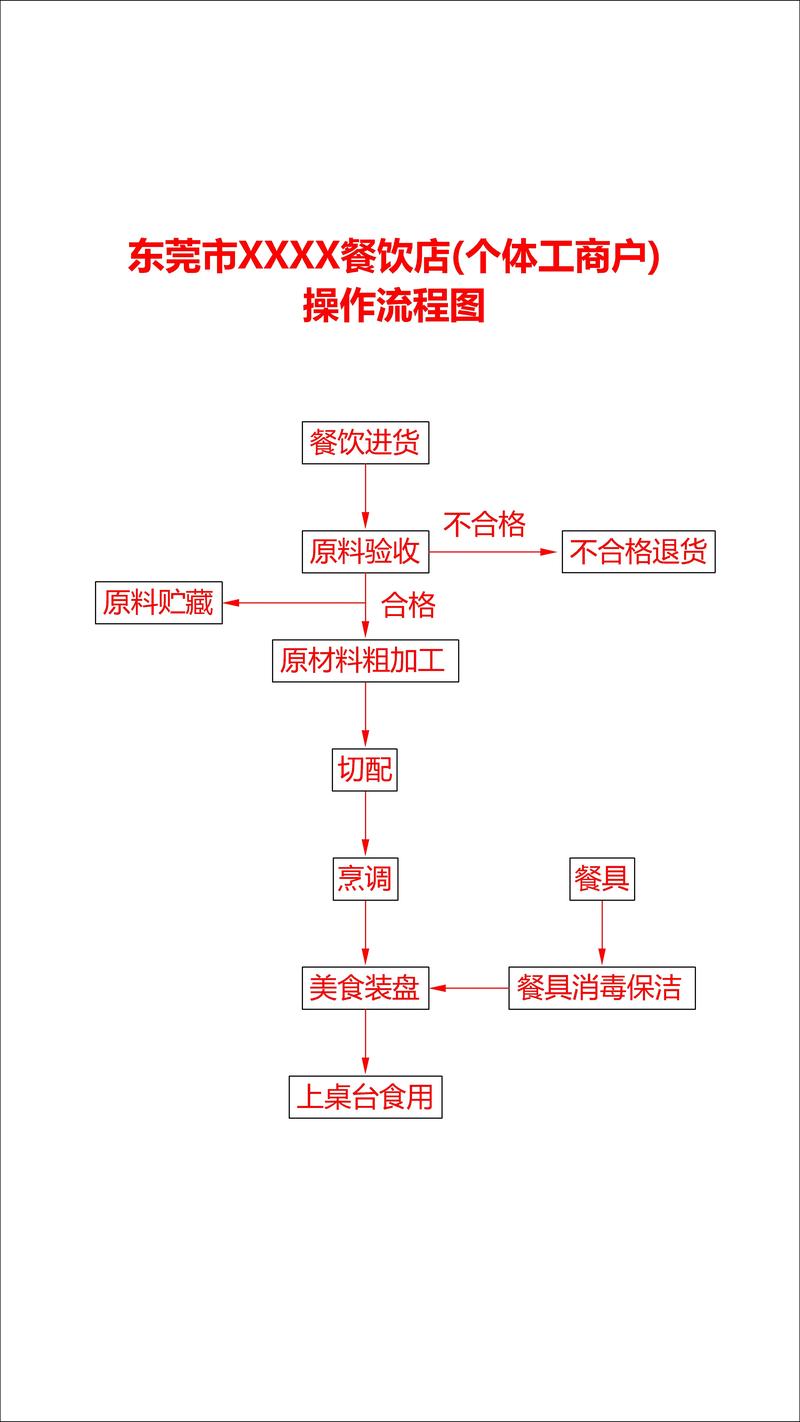 东莞市XXXX餐饮店(个体工商户)
操作流程图

餐饮进货

原料验收

不合格

不合格退货

原料贮藏

合格

原材料粗加工

切配

烹调

餐具

美食装盘

餐具消毒保洁

上桌台食用